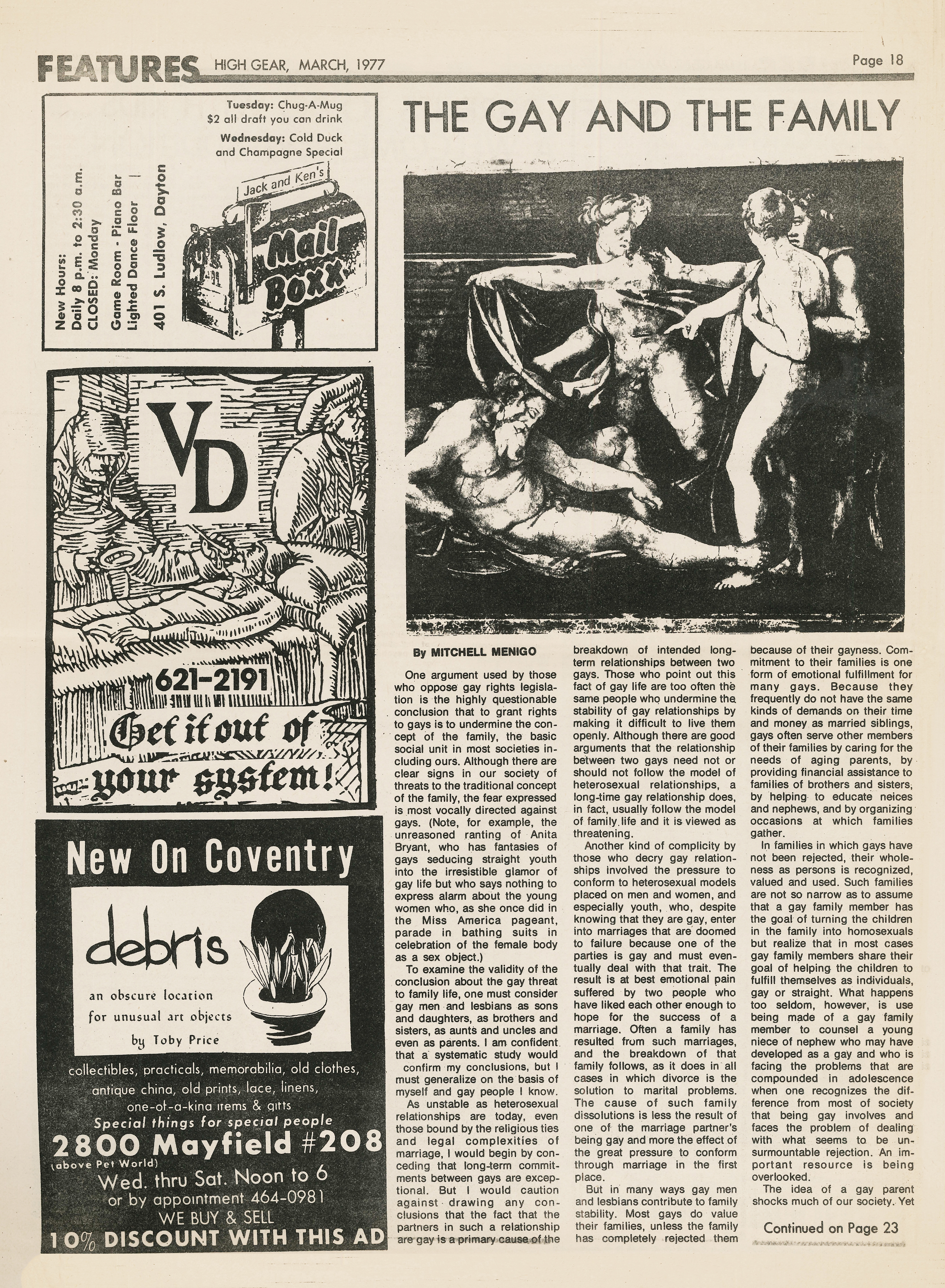 FEATURES HIGH GEAR, MARCH, 1977 Page 18

Tuesday: Chug-A-Mug
$2 all draft you can drink
Wednesday: Cold Duck and Champagne Special

New Hours:
Daily 8 p.m. to 2:30 a.m.
CLOSED: Monday
Game Room - Piano Bar
Lighted Dance Floor
401 S. Ludlow, Dayton

Jack and Ken's
Mail Boxx

VD
621-2191
Get it out of your system!

New On Coventry
debris
an obscure location for unusual art objects
by Toby Price
collectibles, practicals, memorabilia, old clothes, antique china, old prints, lace, linens, one-of-a-kind items & gifts
Special things for special people
2800 Mayfield #208
(above Pet World)
Wed. thru Sat. Noon to 6
or by appointment 464-0981
WE BUY & SELL
10% DISCOUNT WITH THIS AD

THE GAY AND THE FAMILY

By MITCHELL MENIGO

One argument used by those who oppose gay rights legislation is the highly questionable conclusion that to grant rights to gays is to undermine the concept of the family, the basic social unit in most societies including ours. Although there are clear signs in our society of threats to the traditional concept of the family, the fear expressed is most vocally directed against gays. (Note, for example, the unreasoned ranting of Anita Bryant, who has fantasies of gays seducing straight youth into the irresistible glamor of gay life but who says nothing to express alarm about the young women who, as she once did in the Miss America pageant, parade in bathing suits in celebration of the female body as a sex object.)

To examine the validity of the conclusion about the gay threat to family life, one must consider gay men and lesbians as sons and daughters, as brothers and sisters, as aunts and uncles and even as parents. I am confident that a systematic study would confirm my conclusions, but I must generalize on the basis of myself and gay people I know.

As unstable as heterosexual relationships are today, even those bound by the religious ties and legal complexities of marriage, I would begin by conceding that long-term commitments between gays are exceptional. But I would caution against drawing any conclusions that the fact that the partners in such a relationship are gay is a primary cause of the breakdown of intended long-term relationships between two gays. Those who point out this fact of gay life are too often the same people who undermine the stability of gay relationships by making it difficult to live them openly. Although there are good arguments that the relationship between two gays need not or should not follow the model of heterosexual relationships, a long-time gay relationship does, in fact, usually follow the model of family life and it is viewed as threatening.

Another kind of complicity by those who decry gay relationships involved the pressure to conform to heterosexual models placed on men and women, and especially youth, who, despite knowing that they are gay, enter into marriages that are doomed to failure because one of the parties is gay and must eventually deal with that trait. The result is at best emotional pain suffered by two people who have liked each other enough to hope for the success of a marriage. Often a family has resulted from such marriages, and the breakdown of that family follows, as it does in all cases in which divorce is the solution to marital problems. The cause of such family dissolutions is less the result of one of the marriage partner's being gay and more the effect of the great pressure to conform through marriage in the first place.

But in many ways gay men and lesbians contribute to family stability. Most gays do value their families, unless the family has completely rejected them because of their gayness. Commitment to their families is one form of emotional fulfillment for many gays. Because they frequently do not have the same kinds of demands on their time and money as married siblings, gays often serve other members of their families by caring for the needs of aging parents, by providing financial assistance to families of brothers and sisters, by helping to educate neices and nephews, and by organizing occasions at which families gather.

In families in which gays have not been rejected, their wholeness as persons is recognized, valued and used. Such families are not so narrow as to assume that a gay family member has the goal of turning the children in the family into homosexuals but realize that in most cases gay family members share their goal of helping the children to fulfill themselves as individuals, gay or straight. What happens too seldom, however, is use being made of a gay family member to counsel a young niece of nephew who may have developed as a gay and who is facing the problems that are compounded in adolescence when one recognizes the difference from most of society that being gay involves and faces the problem of dealing with what seems to be unsurmountable rejection. An important resource is being overlooked.

The idea of a gay parent shocks much of our society. Yet

Continued on Page 23